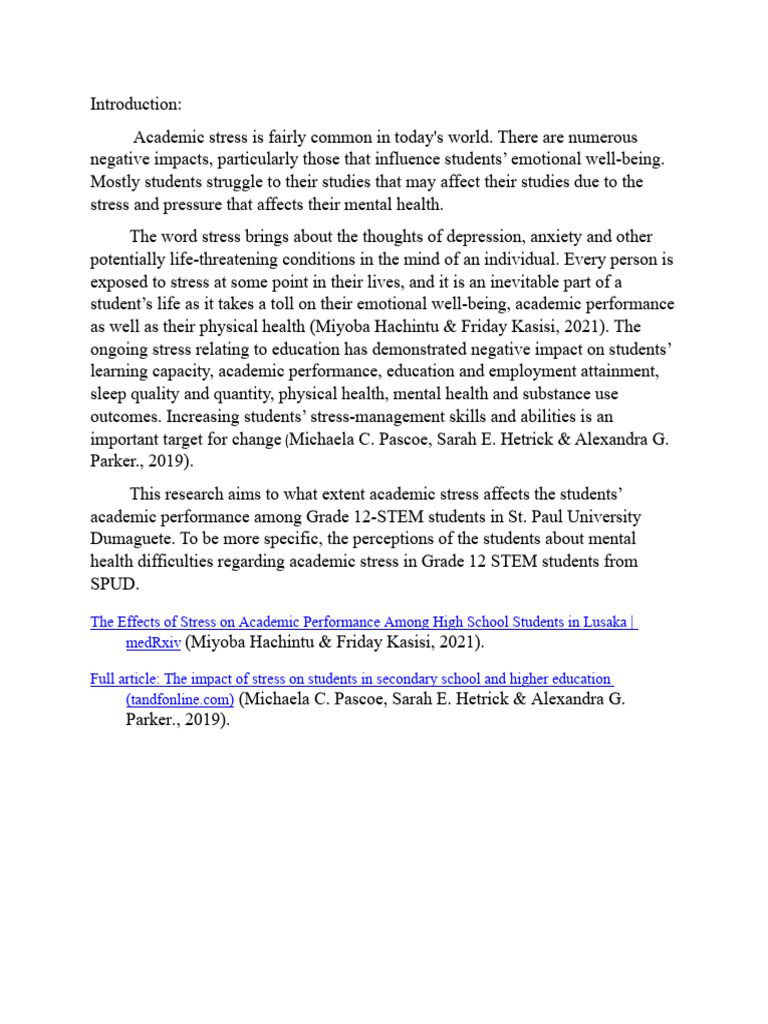 Introduction:

Academic stress is fairly common in today's world. There are numerous negative impacts, particularly those that influence students' emotional well-being. Mostly students struggle to their studies that may affect their studies due to the stress and pressure that affects their mental health.

The word stress brings about the thoughts of depression, anxiety and other potentially life-threatening conditions in the mind of an individual. Every person is exposed to stress at some point in their lives, and it is an inevitable part of a student's life as it takes a toll on their emotional well-being, academic performance as well as their physical health (Miyoba Hachintu & Friday Kasisi, 2021). The ongoing stress relating to education has demonstrated negative impact on students' learning capacity, academic performance, education and employment attainment, sleep quality and quantity, physical health, mental health and substance use outcomes. Increasing students' stress-management skills and abilities is an important target for change (Michaela C. Pascoe, Sarah E. Hetrick & Alexandra G. Parker., 2019).

This research aims to what extent academic stress affects the students' academic performance among Grade 12-STEM students in St. Paul University Dumaguete. To be more specific, the perceptions of the students about mental health difficulties regarding academic stress in Grade 12 STEM students from SPUD.

The Effects of Stress on Academic Performance Among High School Students in Lusaka | medRxiv (Miyoba Hachintu & Friday Kasisi, 2021).

Full article: The impact of stress on students in secondary school and higher education (tandfonline.com) (Michaela C. Pascoe, Sarah E. Hetrick & Alexandra G. Parker., 2019).